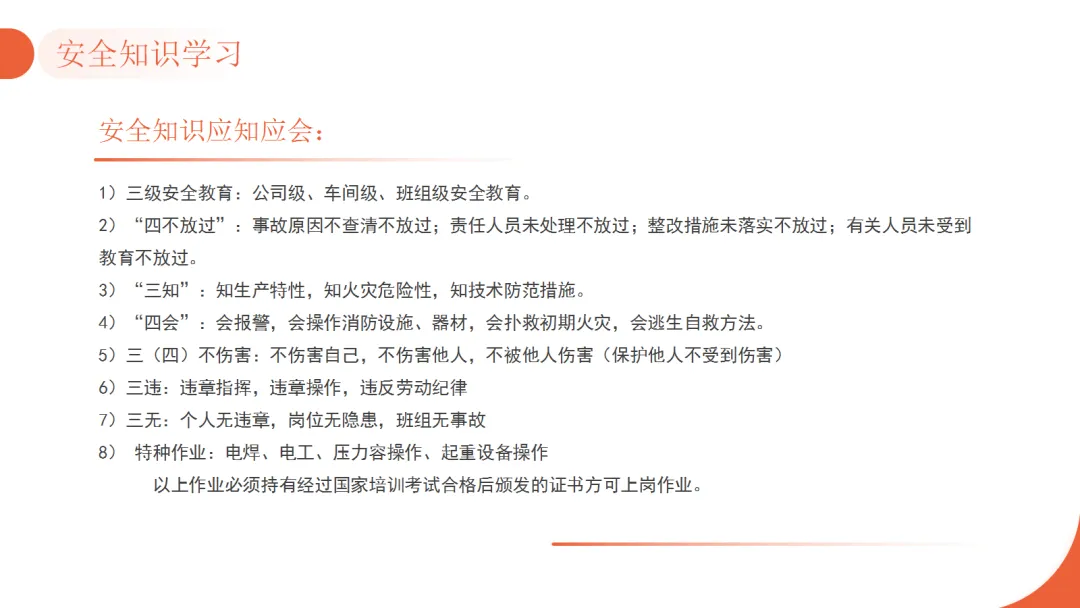 安全知识学习

安全知识应知应会：

1）三级安全教育：公司级、车间级、班组级安全教育。
2）“四不放过”：事故原因不查清不放过；责任人员未处理不放过；整改措施未落实不放过；有关人员未受到教育不放过。
3）“三知”：知生产特性，知火灾危险性，知技术防范措施。
4）“四会”：会报警，会操作消防设施、器材，会扑救初期火灾，会逃生自救方法。
5）三（四）不伤害：不伤害自己，不伤害他人，不被他人伤害（保护他人不受到伤害）
6）三违：违章指挥，违章操作，违反劳动纪律
7）三无：个人无违章，岗位无隐患，班组无事故
8） 特种作业：电焊、电工、压力容操作、起重设备操作
以上作业必须持有经过国家培训考试合格后颁发的证书方可上岗作业。